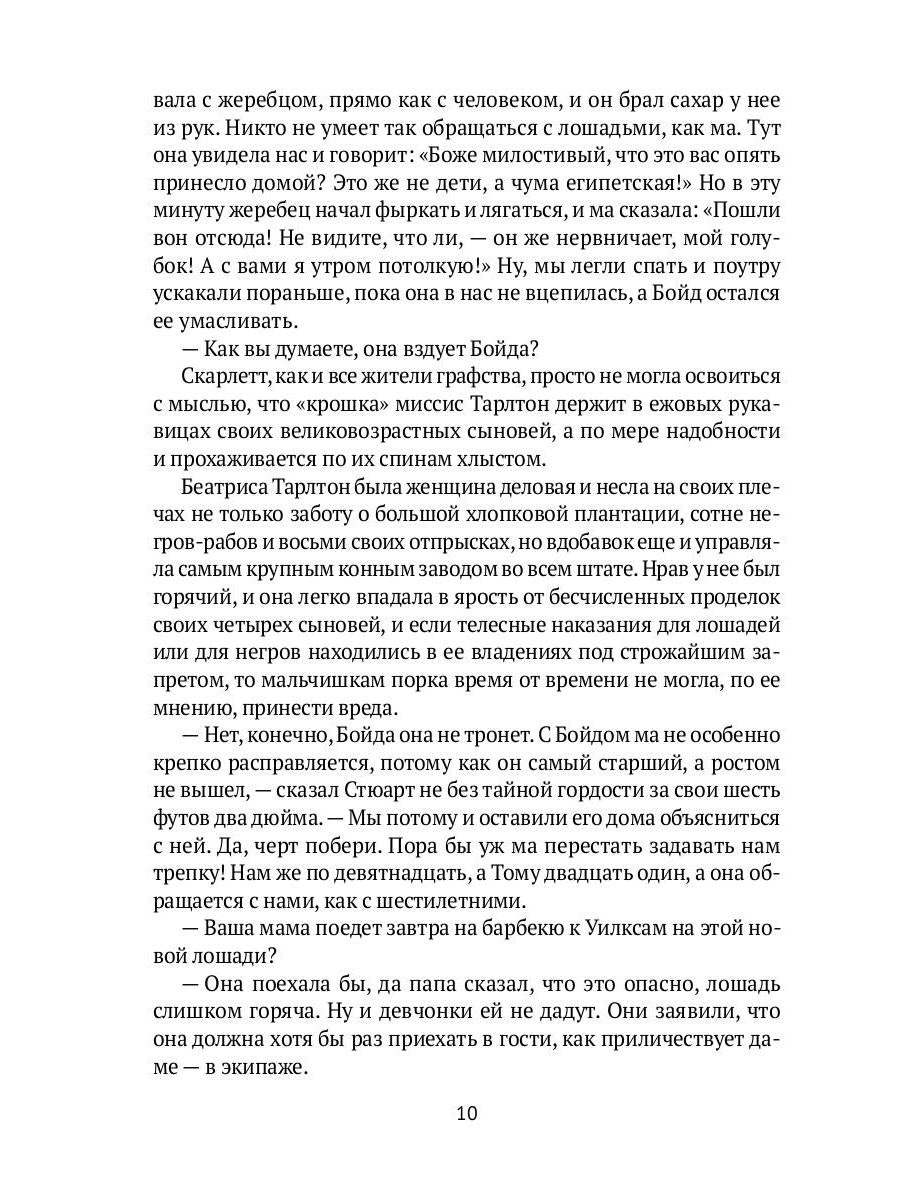 вала с жеребцом, прямо как с человеком, и он брал сахар у нее из рук. Никто не умеет так обращаться с лошадьми, как ма. Тут она увидела нас и говорит: «Боже милостивый, что это вас опять принесло домой? Это же не дети, а чума египетская!» Но в эту минуту жеребец начал фыркать и лягаться, и ма сказала: «Пошли вон отсюда! Не видите, что ли, — он же нервничает, мой голубок! А с вами я утром потолкую!» Ну, мы легли спать и поутру ускакали пораньше, пока она в нас не вцепилась, а Бойд остался ее умасливать.

— Как вы думаете, она вздует Бойда?

Скарлетт, как и все жители графства, просто не могла освоиться с мыслью, что «крошка» миссис Тарлтон держит в ежовых рукавицах своих великовозрастных сыновей, а по мере надобности и прохаживается по их спинам хлыстом.

Беатриса Тарлтон была женщина деловая и несла на своих плечах не только заботу о большой хлопковой плантации, сотне негров-рабов и восьми своих отпрысках, но вдобавок еще и управляла самым крупным конным заводом во всем штате. Нрав у нее был горячий, и она легко впадала в ярость от бесчисленных проделок своих четырех сыновей, и если телесные наказания для лошадей или для негров находились в ее владениях под строжайшим запретом, то мальчишкам порка время от времени не могла, по ее мнению, принести вреда.

— Нет, конечно, Бойда она не тронет. С Бойдом ма не особенно крепко расправляется, потому как он самый старший, а ростом не вышел, — сказал Стюарт не без тайной гордости за свои шесть футов два дюйма. — Мы потому и оставили его дома объясниться с ней. Да, черт побери. Пора бы уж ма перестать задавать нам трепку! Нам же по девятнадцать, а Тому двадцать один, а она обращается с нами, как с шестилетними.

— Ваша мама поедет завтра на барбекю к Уилксам на этой новой лошади?

— Она поехала бы, да папа сказал, что это опасно, лошадь слишком горяча. Ну и девчонки ей не дадут. Они заявили, что она должна хотя бы раз приехать в гости, как приличествует даме — в экипаже.

10